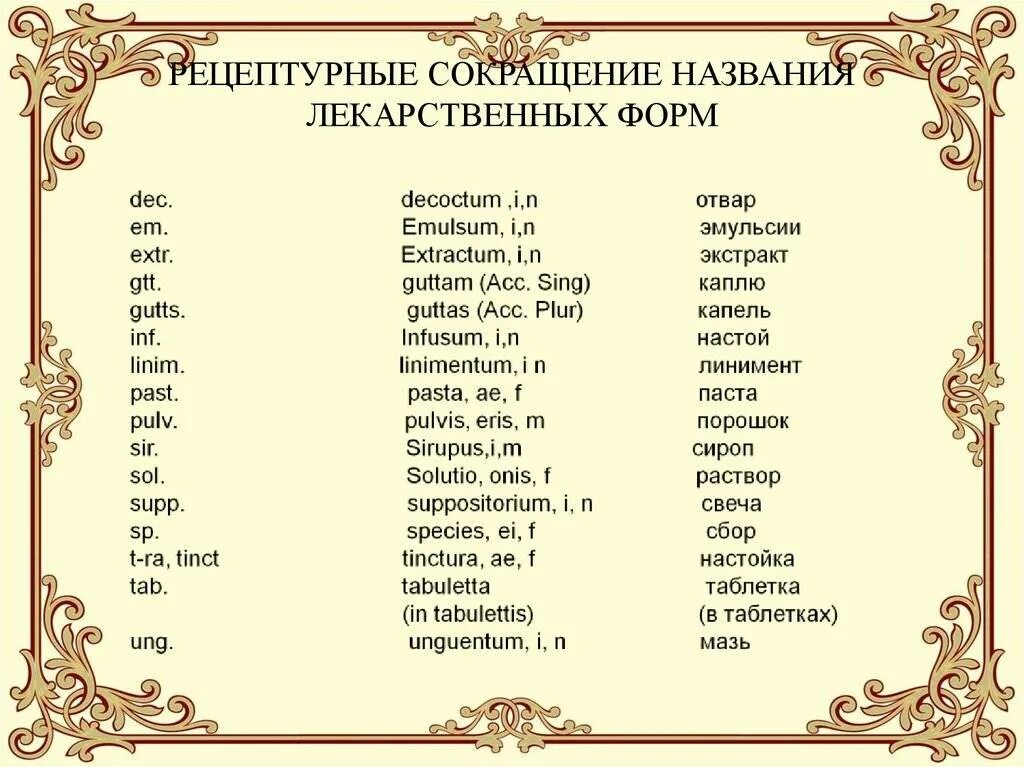 РЕЦЕПТУРНЫЕ СОКРАЩЕНИЕ НАЗВАНИЯ ЛЕКАРСТВЕННЫХ ФОРМ

| | | |
|---|---|---|
| dec. | decoctum ,i,n | отвар |
| em. | Emulsum, i,n | эмульсии |
| extr. | Extractum, i,n | экстракт |
| gtt. | guttam (Acc. Sing) | каплю |
| gutts. | guttas (Acc. Plur) | капель |
| inf. | Infusum, i,n | настой |
| linim. | linimentum, i n | линимент |
| past. | pasta, ae, f | паста |
| pulv. | pulvis, eris, m | порошок |
| sir. | Sirupus,i,m | сироп |
| sol. | Solutio, onis, f | раствор |
| supp. | suppositorium, i, n | свеча |
| sp. | species, ei, f | сбор |
| t-ra, tinct | tinctura, ae, f | настойка |
| tab. | tabuletta | таблетка |
| | (in tabulettis) | (в таблетках) |
| ung. | unguentum, i, n | мазь |